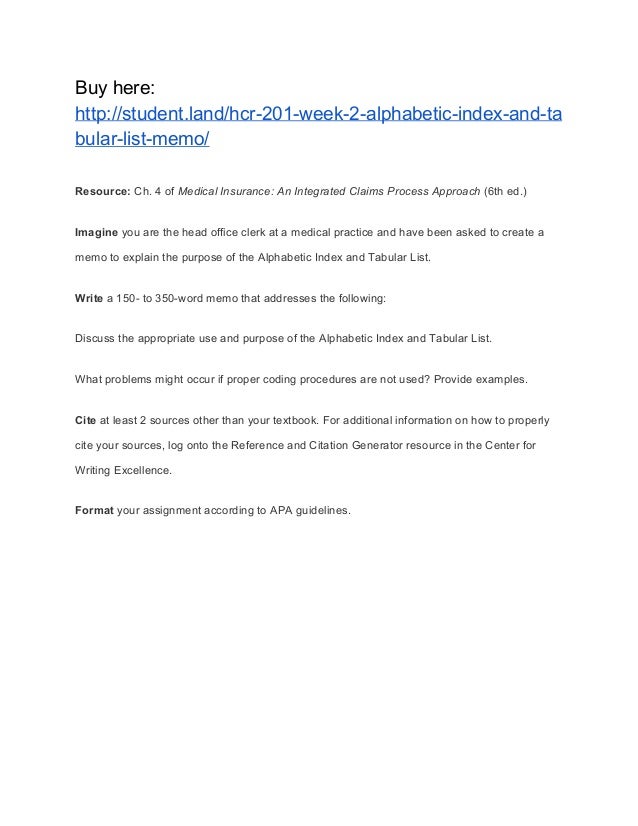 Buy here:
http://student.land/hcr-201-week-2-alphabetic-index-and-tabular-list-memo/

Resource: Ch. 4 of Medical Insurance: An Integrated Claims Process Approach (6th ed.)

Imagine you are the head office clerk at a medical practice and have been asked to create a memo to explain the purpose of the Alphabetic Index and Tabular List.

Write a 150- to 350-word memo that addresses the following:

Discuss the appropriate use and purpose of the Alphabetic Index and Tabular List.

What problems might occur if proper coding procedures are not used? Provide examples.

Cite at least 2 sources other than your textbook. For additional information on how to properly cite your sources, log onto the Reference and Citation Generator resource in the Center for Writing Excellence.

Format your assignment according to APA guidelines.